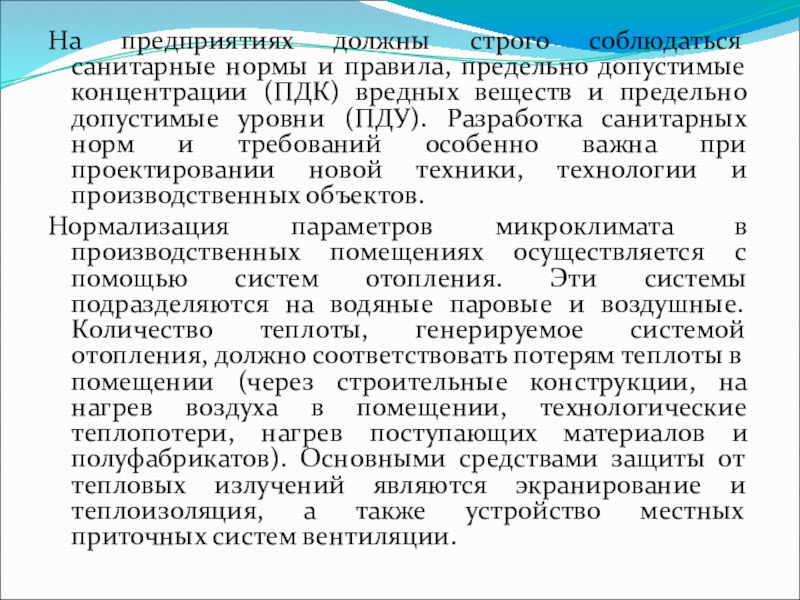 На предприятиях должны строго соблюдаться санитарные нормы и правила, предельно допустимые концентрации (ПДК) вредных веществ и предельно допустимые уровни (ПДУ). Разработка санитарных норм и требований особенно важна при проектировании новой техники, технологии и производственных объектов.

Нормализация параметров микроклимата в производственных помещениях осуществляется с помощью систем отопления. Эти системы подразделяются на водяные паровые и воздушные. Количество теплоты, генерируемое системой отопления, должно соответствовать потерям теплоты в помещении (через строительные конструкции, на нагрев воздуха в помещении, технологические теплопотери, нагрев поступающих материалов и полуфабрикатов). Основными средствами защиты от тепловых излучений являются экранирование и теплоизоляция, а также устройство местных приточных систем вентиляции.